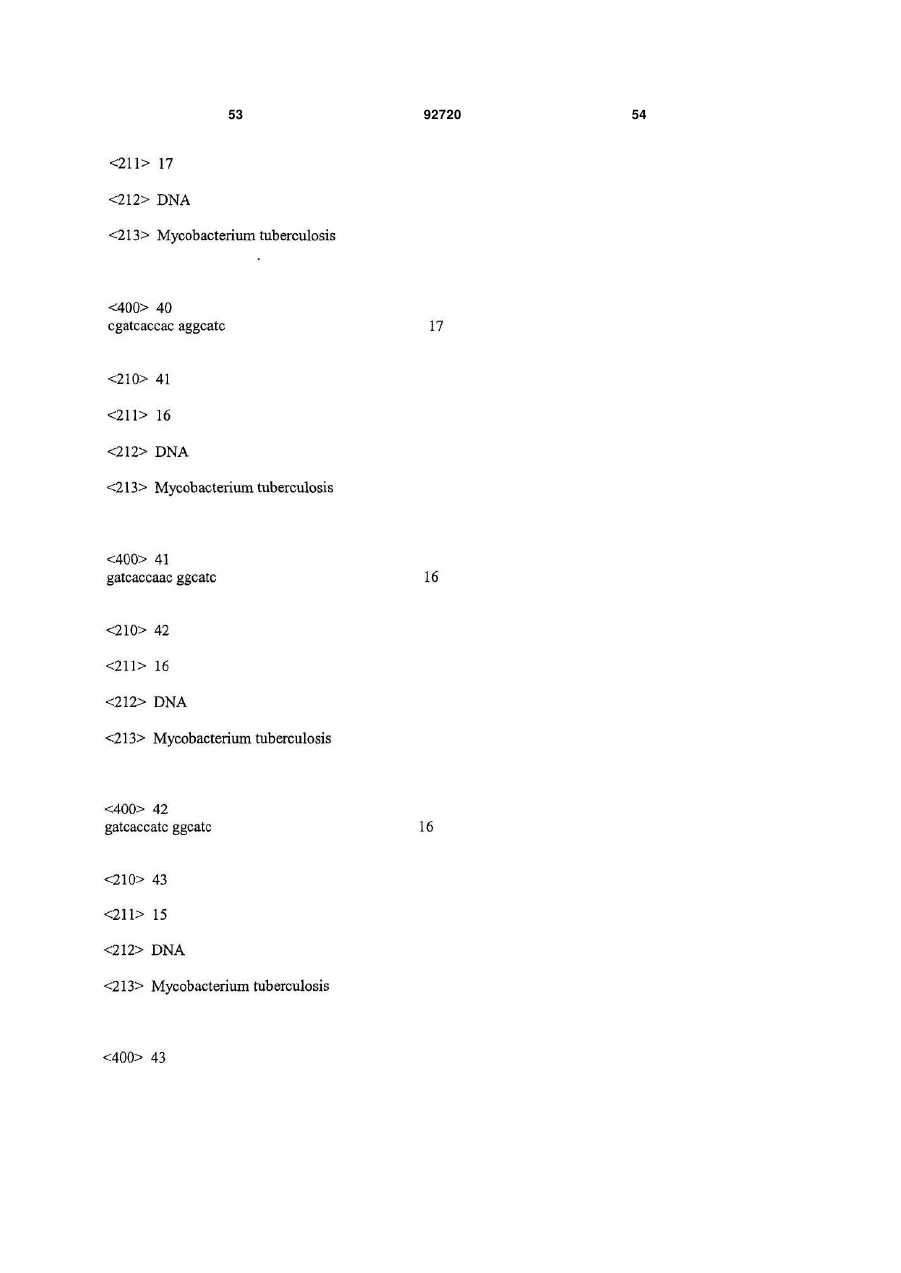 53 92720 54

<211> 17

<212> DNA

<213> Mycobacterium tuberculosis

<400> 40
cgatcaccac aggcatc 17

<210> 41

<211> 16

<212> DNA

<213> Mycobacterium tuberculosis

<400> 41
gatcaccaac ggcatc 16

<210> 42

<211> 16

<212> DNA

<213> Mycobacterium tuberculosis

<400> 42
gatcaccatc ggcatc 16

<210> 43

<211> 15

<212> DNA

<213> Mycobacterium tuberculosis

<400> 43